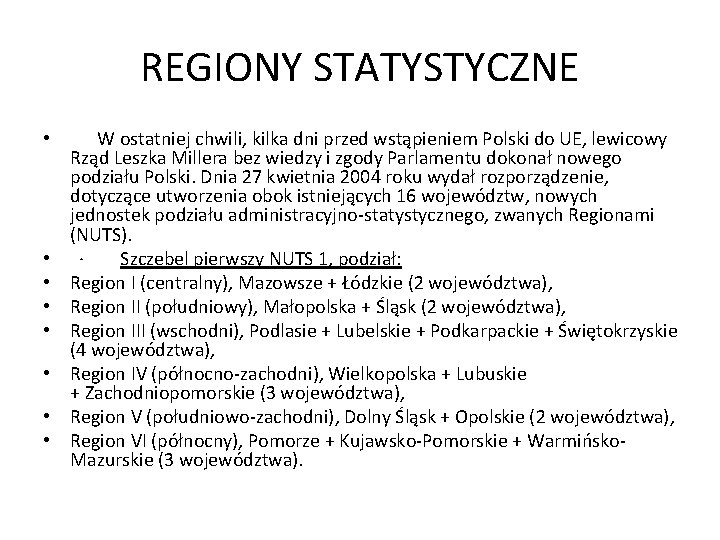 REGIONY STATYSTYCZNE

• W ostatniej chwili, kilka dni przed wstąpieniem Polski do UE, lewicowy Rząd Leszka Millera bez wiedzy i zgody Parlamentu dokonał nowego podziału Polski. Dnia 27 kwietnia 2004 roku wydał rozporządzenie, dotyczące utworzenia obok istniejących 16 województw, nowych jednostek podziału administracyjno-statystycznego, zwanych Regionami (NUTS).
• · Szczebel pierwszy NUTS 1, podział:
• Region I (centralny), Mazowsze + Łódzkie (2 województwa),
• Region II (południowy), Małopolska + Śląsk (2 województwa),
• Region III (wschodni), Podlasie + Lubelskie + Podkarpackie + Świętokrzyskie (4 województwa),
• Region IV (północno-zachodni), Wielkopolska + Lubuskie + Zachodniopomorskie (3 województwa),
• Region V (południowo-zachodni), Dolny Śląsk + Opolskie (2 województwa),
• Region VI (północny), Pomorze + Kujawsko-Pomorskie + Warmińsko-Mazurskie (3 województwa).